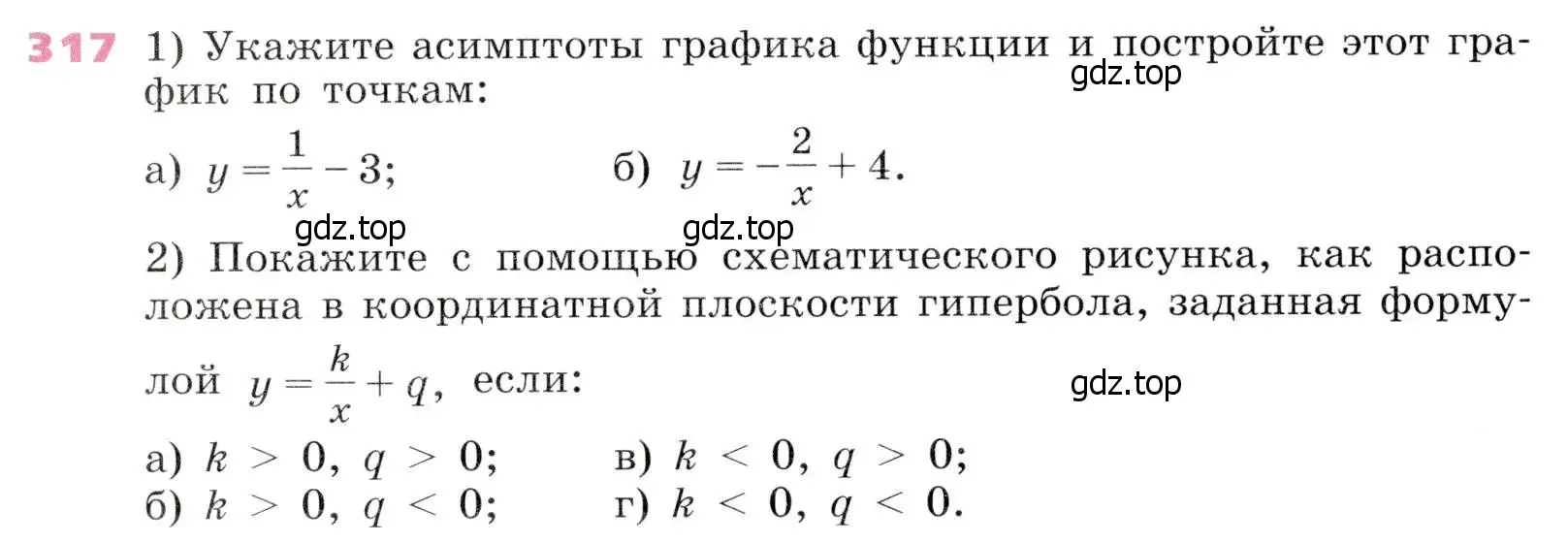 317 1) Укажите асимптоты графика функции и постройте этот график по точкам:

gdz.top

а) $y = \frac{1}{x} - 3$;  б) $y = -\frac{2}{x} + 4$.

gdz.top  gdz.top

2) Покажите с помощью схематического рисунка, как расположена в координатной плоскости гипербола, заданная формулой $y = \frac{k}{x} + q$, если:

gdz.top

а) $k > 0$, $q > 0$;  в) $k < 0$, $q > 0$;
б) $k > 0$, $q < 0$;  г) $k < 0$, $q < 0$.